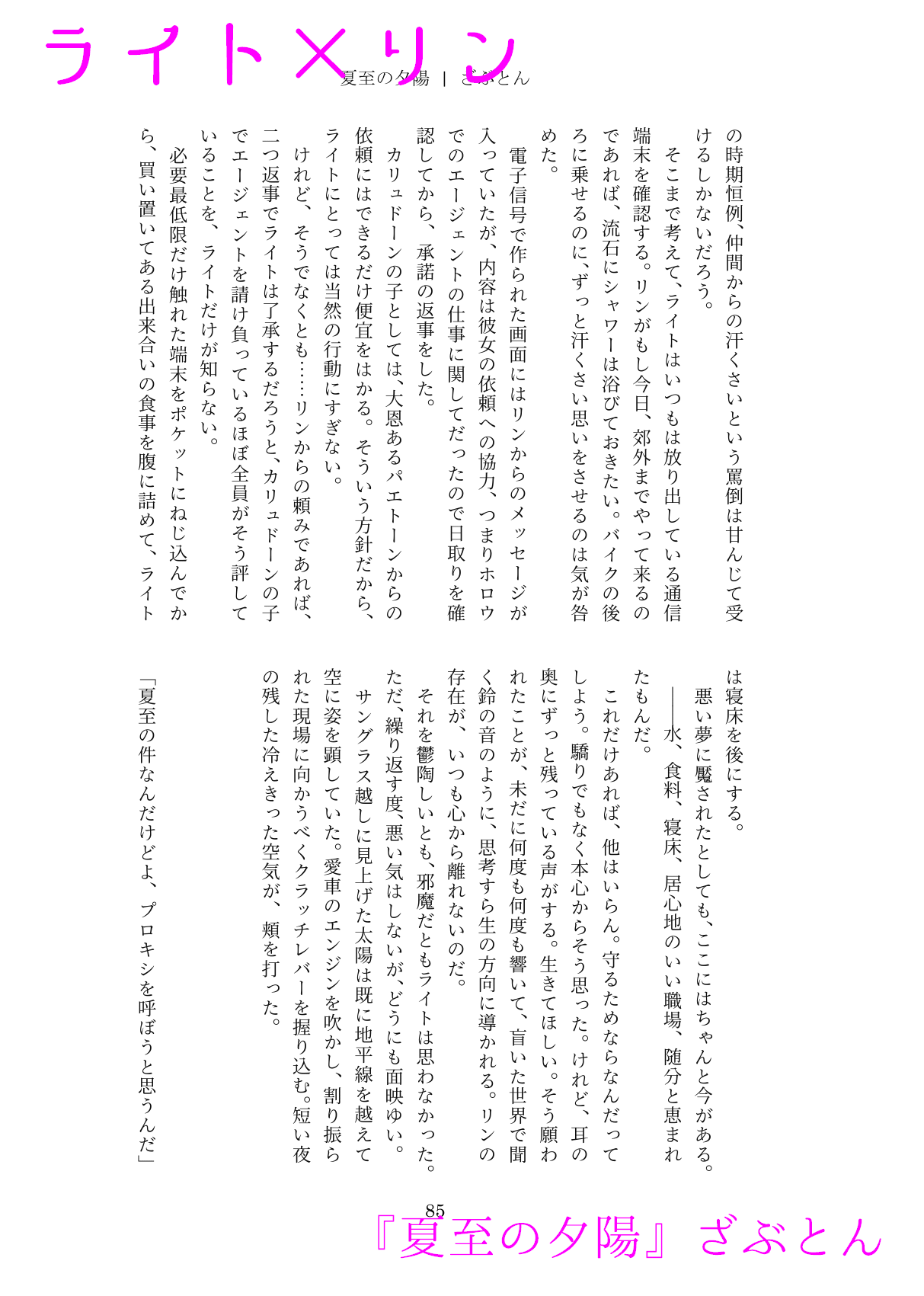 ライト×リン

夏至の夕陽 ｜ ざぶとん

の時期恒例、仲間からの汗くさいという罵倒は甘んじて受けるしかないだろう。

そこまで考えて、ライトはいつもは放り出している通信端末を確認する。リンがもし今日、郊外までやって来るのであれば、流石にシャワーは浴びておきたい。バイクの後ろに乗せるのに、ずっと汗くさい思いをさせるのは気が咎めた。

電子信号で作られた画面にはリンからのメッセージが入っていたが、内容は彼女の依頼への協力、つまりホロウでのエージェントの仕事に関してだったので日取りを確認してから、承諾の返事をした。

カリュドーンの子としては、大恩あるパエトーンからの依頼にはできるだけ便宜をはかる。そういう方針だから、ライトにとっては当然の行動にすぎない。

けれど、そうでなくとも……リンからの頼みであれば、二つ返事でライトは了承するだろうと、カリュドーンの子でエージェントを請け負っているほぼ全員がそう評していることを、ライトだけが知らない。

必要最低限だけ触れた端末をポケットにねじ込んでから、買い置いてある出来合いの食事を腹に詰めて、ライトは寝床を後にする。

悪い夢に魘されたとしても、ここにはちゃんと今がある。

――水、食料、寝床、居心地のいい職場、随分と恵まれたもんだ。

これだけあれば、他はいらん。守るためならなんだってしよう。驕りでもなく本心からそう思った。けれど、耳の奥にずっと残っている声がする。生きてほしい。そう願われたことが、未だに何度も何度も響いて、盲いた世界で聞く鈴の音のように、思考すら生の方向に導かれる。リンの存在が、いつも心から離れないのだ。

それを鬱陶しいとも、邪魔だともライトは思わなかった。ただ、繰り返す度、悪い気はしないが、どうにも面映ゆい。

サングラス越しに見上げた太陽は既に地平線を越えて空に姿を顕していた。愛車のエンジンを吹かし、割り振られた現場に向かうべくクラッチレバーを握り込む。短い夜の残した冷えきった空気が、頬を打った。

「夏至の件なんだけどよ、プロキシを呼ぼうと思うんだ」

85

『夏至の夕陽』ざぶとん